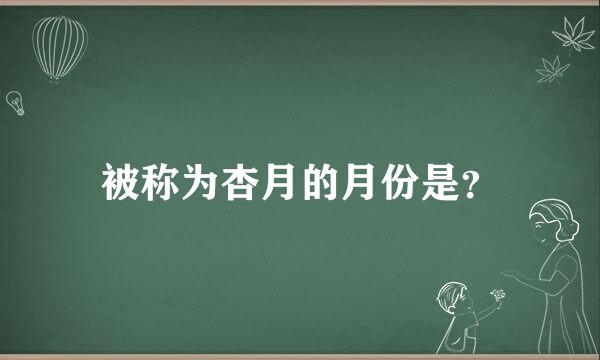 被称为杏月的月份是?